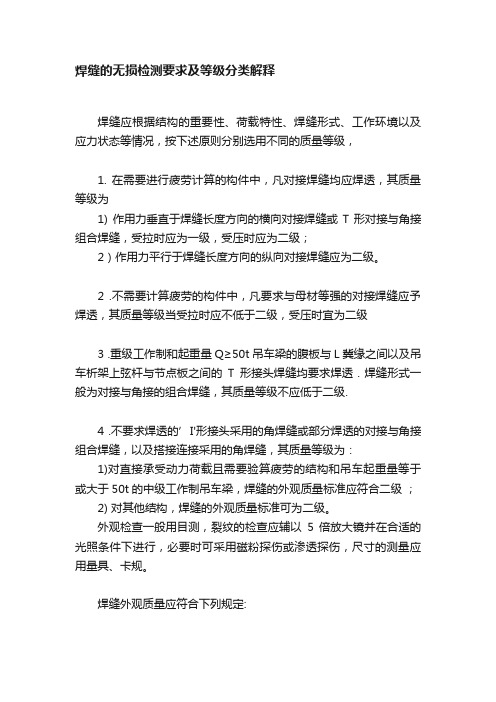 焊缝的无损检测要求及等级分类解释

焊缝应根据结构的重要性、荷载特性、焊缝形式、工作环境以及应力状态等情况，按下述原则分别选用不同的质量等级，

1. 在需要进行疲劳计算的构件中，凡对接焊缝均应焊透，其质量等级为

1) 作用力垂直于焊缝长度方向的横向对接焊缝或 T 形对接与角接组合焊缝，受拉时应为一级，受压时应为二级；

2）作用力平行于焊缝长度方向的纵向对接焊缝应为二级。

2 .不需要计算疲劳的构件中，凡要求与母材等强的对接焊缝应予焊透，其质量等级当受拉时应不低于二级，受压时宜为二级

3 .重级工作制和起重量 Q≥50t 吊车梁的腹板与 L 冀缘之间以及吊车桁架上弦杆与节点板之间的 T 形接头焊缝均要求焊透．焊缝形式一般为对接与角接的组合焊缝，其质量等级不应低于二级.

4 .不要求焊透的’ I'形接头采用的角焊缝或部分焊透的对接与角接组合焊缝，以及搭接连接采用的角焊缝，其质量等级为：

1)对直接承受动力荷载且需要验算疲劳的结构和吊车起重量等于或大于 50t 的中级工作制吊车梁，焊缝的外观质量标准应符合二级 ；

2) 对其他结构，焊缝的外观质量标准可为二级。

外观检查一般用目测，裂纹的检查应辅以 5 倍放大镜并在合适的光照条件下进行，必要时可采用磁粉探伤或渗透探伤，尺寸的测量应用量具、卡规。

焊缝外观质量应符合下列规定: